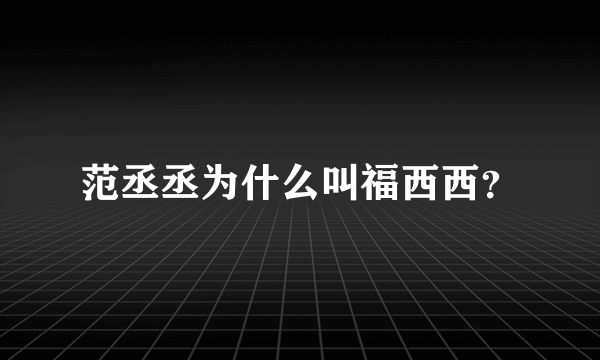 范丞丞为什么叫福西西？